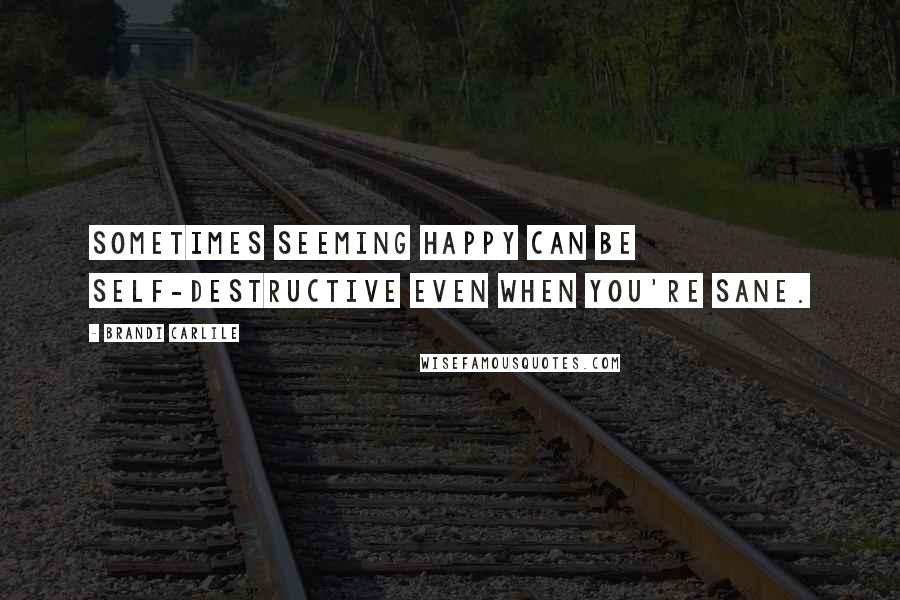 SOMETIMES SEEMING HAPPY CAN BE SELF-DESTRUCTIVE EVEN WHEN YOU'RE SANE.

- BRANDI CARLILE

WISEFAMOUSQUOTES.COM